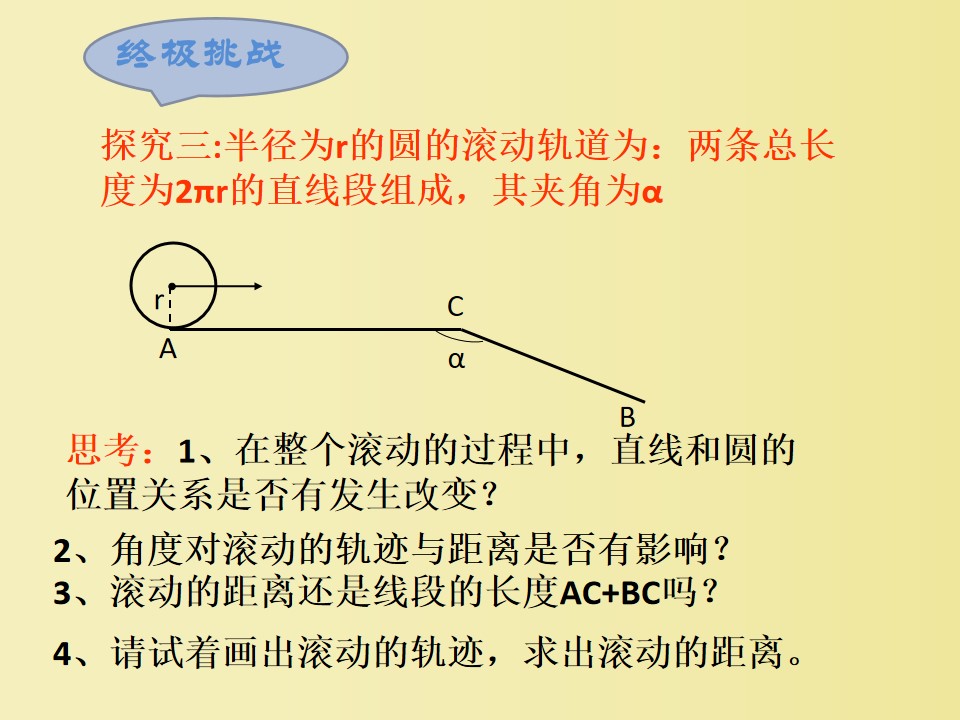 终极挑战

探究三:半径为r的圆的滚动轨道为：两条总长度为2πr的直线段组成，其夹角为α

r
A
C
α
B

思考：1、在整个滚动的过程中，直线和圆的位置关系是否有发生改变？

2、角度对滚动的轨迹与距离是否有影响？
3、滚动的距离还是线段的长度AC+BC吗？

4、请试着画出滚动的轨迹，求出滚动的距离。